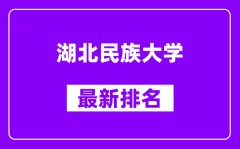 湖北民族大学

最新排名